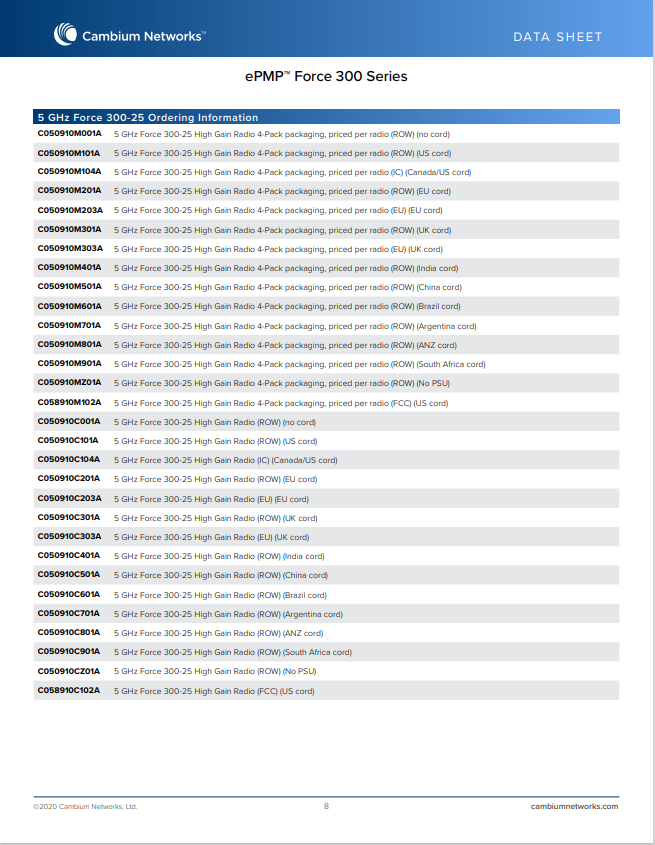 Cambium Networks™

DATA SHEET

ePMP™ Force 300 Series

| 5 GHz Force 300-25 Ordering Information | |
|---|---|
| C050910M001A | 5 GHz Force 300-25 High Gain Radio 4-Pack packaging, priced per radio (ROW) (no cord) |
| C050910M101A | 5 GHz Force 300-25 High Gain Radio 4-Pack packaging, priced per radio (ROW) (US cord) |
| C050910M104A | 5 GHz Force 300-25 High Gain Radio 4-Pack packaging, priced per radio (IC) (Canada/US cord) |
| C050910M201A | 5 GHz Force 300-25 High Gain Radio 4-Pack packaging, priced per radio (ROW) (EU cord) |
| C050910M203A | 5 GHz Force 300-25 High Gain Radio 4-Pack packaging, priced per radio (EU) (EU cord) |
| C050910M301A | 5 GHz Force 300-25 High Gain Radio 4-Pack packaging, priced per radio (ROW) (UK cord) |
| C050910M303A | 5 GHz Force 300-25 High Gain Radio 4-Pack packaging, priced per radio (EU) (UK cord) |
| C050910M401A | 5 GHz Force 300-25 High Gain Radio 4-Pack packaging, priced per radio (ROW) (India cord) |
| C050910M501A | 5 GHz Force 300-25 High Gain Radio 4-Pack packaging, priced per radio (ROW) (China cord) |
| C050910M601A | 5 GHz Force 300-25 High Gain Radio 4-Pack packaging, priced per radio (ROW) (Brazil cord) |
| C050910M701A | 5 GHz Force 300-25 High Gain Radio 4-Pack packaging, priced per radio (ROW) (Argentina cord) |
| C050910M801A | 5 GHz Force 300-25 High Gain Radio 4-Pack packaging, priced per radio (ROW) (ANZ cord) |
| C050910M901A | 5 GHz Force 300-25 High Gain Radio 4-Pack packaging, priced per radio (ROW) (South Africa cord) |
| C050910MZ01A | 5 GHz Force 300-25 High Gain Radio 4-Pack packaging, priced per radio (ROW) (No PSU) |
| C058910M102A | 5 GHz Force 300-25 High Gain Radio 4-Pack packaging, priced per radio (FCC) (US cord) |
| C050910C001A | 5 GHz Force 300-25 High Gain Radio (ROW) (no cord) |
| C050910C101A | 5 GHz Force 300-25 High Gain Radio (ROW) (US cord) |
| C050910C104A | 5 GHz Force 300-25 High Gain Radio (IC) (Canada/US cord) |
| C050910C201A | 5 GHz Force 300-25 High Gain Radio (ROW) (EU cord) |
| C050910C203A | 5 GHz Force 300-25 High Gain Radio (EU) (EU cord) |
| C050910C301A | 5 GHz Force 300-25 High Gain Radio (ROW) (UK cord) |
| C050910C303A | 5 GHz Force 300-25 High Gain Radio (EU) (UK cord) |
| C050910C401A | 5 GHz Force 300-25 High Gain Radio (ROW) (India cord) |
| C050910C501A | 5 GHz Force 300-25 High Gain Radio (ROW) (China cord) |
| C050910C601A | 5 GHz Force 300-25 High Gain Radio (ROW) (Brazil cord) |
| C050910C701A | 5 GHz Force 300-25 High Gain Radio (ROW) (Argentina cord) |
| C050910C801A | 5 GHz Force 300-25 High Gain Radio (ROW) (ANZ cord) |
| C050910C901A | 5 GHz Force 300-25 High Gain Radio (ROW) (South Africa cord) |
| C050910CZ01A | 5 GHz Force 300-25 High Gain Radio (ROW) (No PSU) |
| C058910C102A | 5 GHz Force 300-25 High Gain Radio (FCC) (US cord) |

©2020 Cambium Networks, Ltd. 8 cambiumnetworks.com